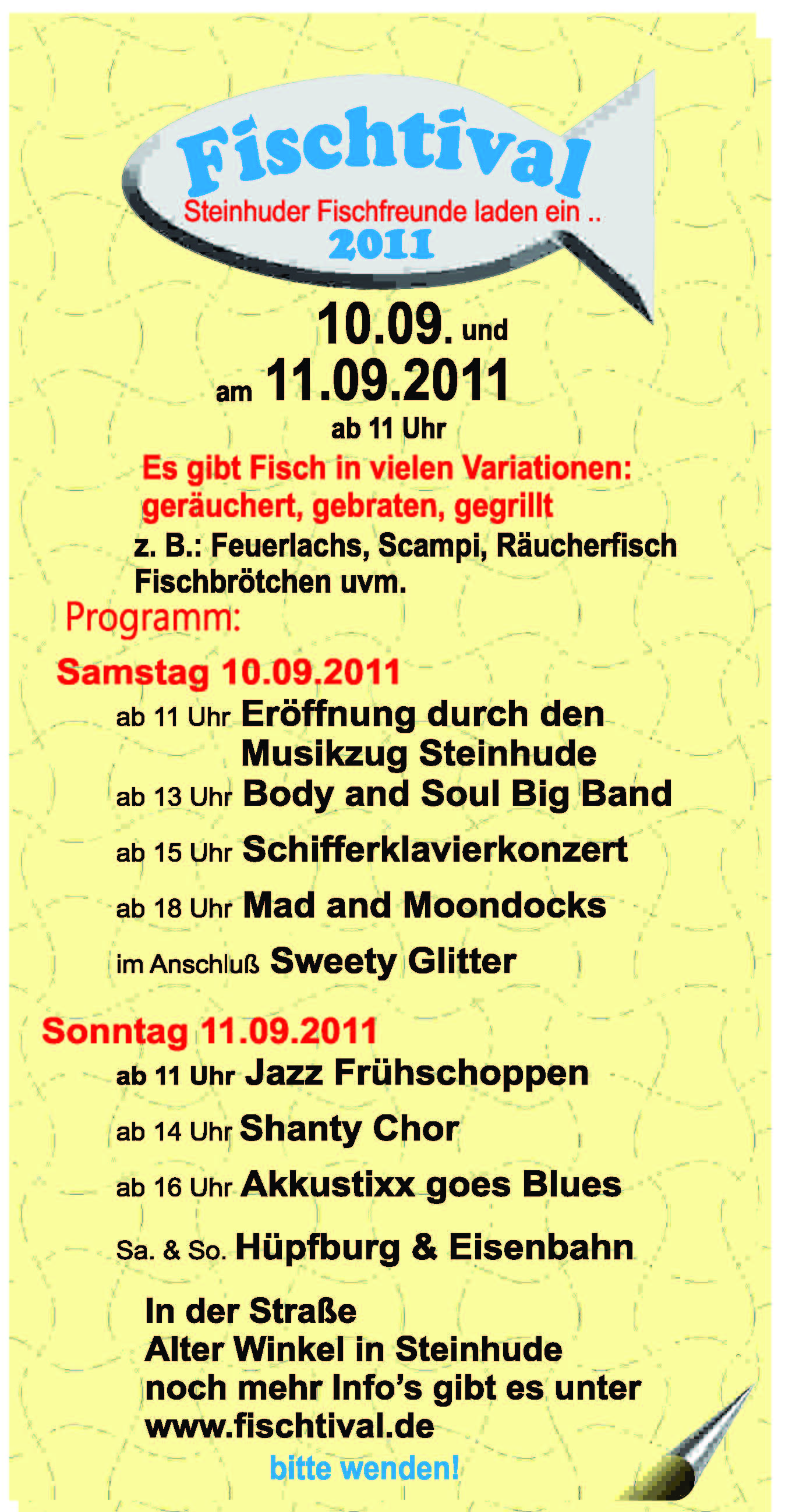 Fischtival
Steinhuder Fischfreunde laden ein ..
2011

10.09. und
am 11.09.2011
ab 11 Uhr

Es gibt Fisch in vielen Variationen:
geräuchert, gebraten, gegrillt
z. B.: Feuerlachs, Scampi, Räucherfisch
Fischbrötchen uvm.

Programm:

Samstag 10.09.2011
ab 11 Uhr Eröffnung durch den Musikzug Steinhude
ab 13 Uhr Body and Soul Big Band
ab 15 Uhr Schifferklavierkonzert
ab 18 Uhr Mad and Moondocks
im Anschluß Sweety Glitter

Sonntag 11.09.2011
ab 11 Uhr Jazz Frühschoppen
ab 14 Uhr Shanty Chor
ab 16 Uhr Akkustixx goes Blues
Sa. & So. Hüpfburg & Eisenbahn

In der Straße
Alter Winkel in Steinhude
noch mehr Info's gibt es unter
www.fischtival.de

bitte wenden!